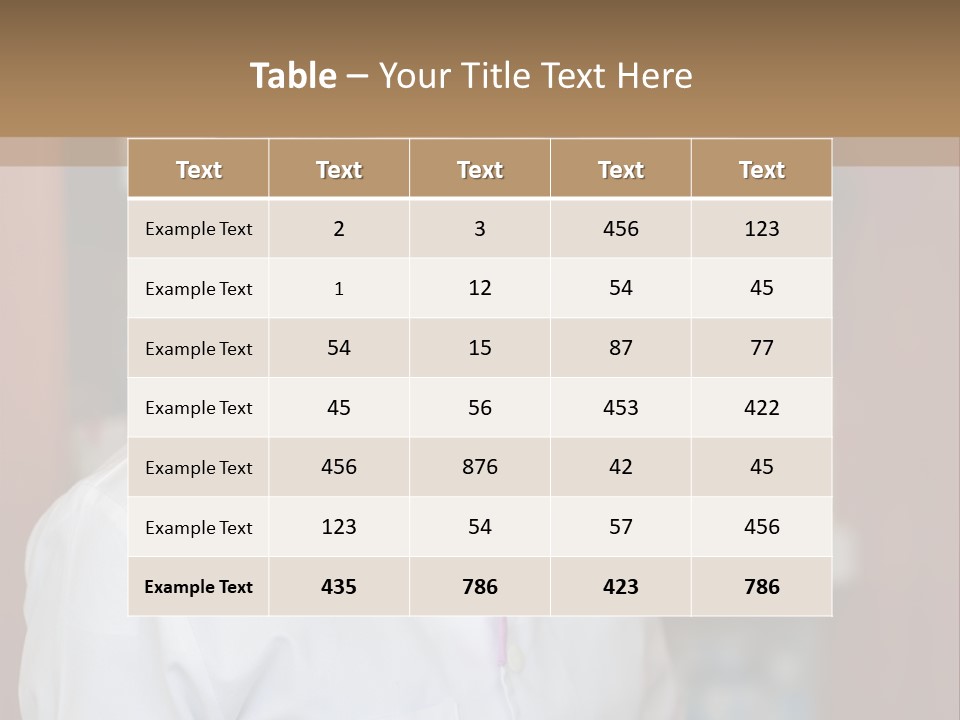 Table – Your Title Text Here

| Text | Text | Text | Text | Text |
|---|---|---|---|---|
| Example Text | 2 | 3 | 456 | 123 |
| Example Text | 1 | 12 | 54 | 45 |
| Example Text | 54 | 15 | 87 | 77 |
| Example Text | 45 | 56 | 453 | 422 |
| Example Text | 456 | 876 | 42 | 45 |
| Example Text | 123 | 54 | 57 | 456 |
| Example Text | 435 | 786 | 423 | 786 |